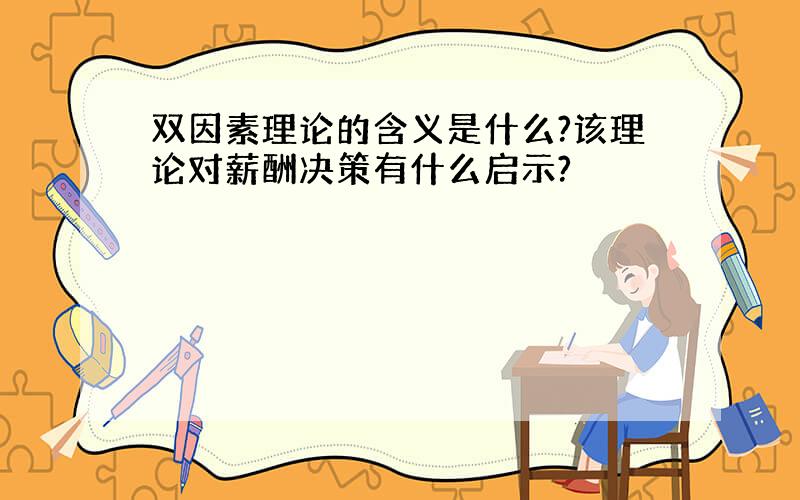 双因素理论的含义是什么?该理论对薪酬决策有什么启示?